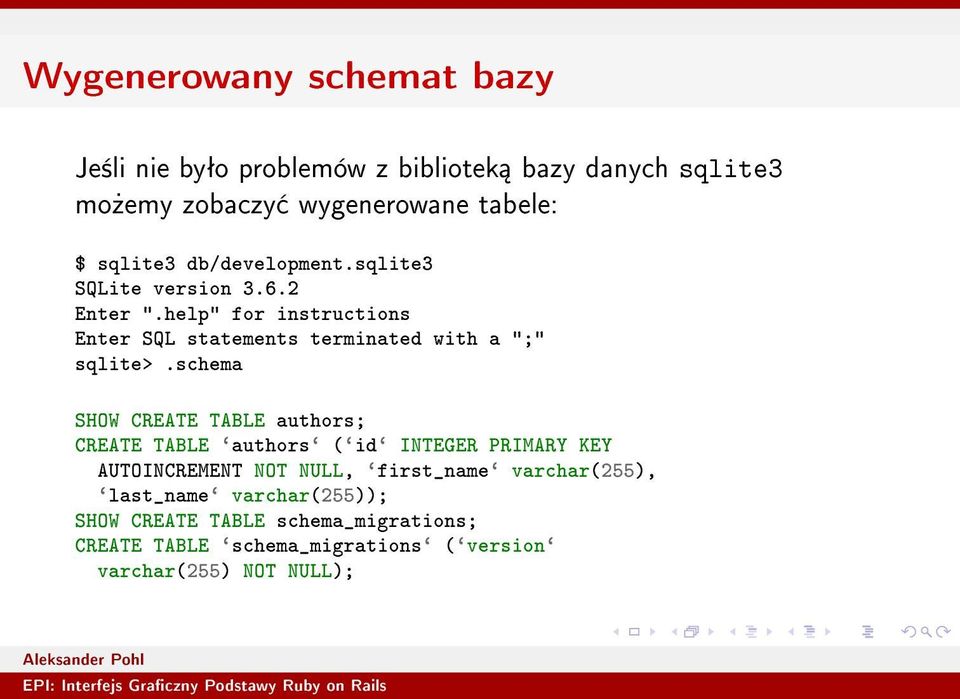 Wygenerowany schemat bazy

Jeśli nie było problemów z biblioteką bazy danych sqlite3 możemy zobaczyć wygenerowane tabele:

$ sqlite3 db/development.sqlite3
SQLite version 3.6.2
Enter ".help" for instructions
Enter SQL statements terminated with a ";"
sqlite> .schema

SHOW CREATE TABLE authors;
CREATE TABLE ‘authors‘ (‘id‘ INTEGER PRIMARY KEY
  AUTOINCREMENT NOT NULL, ‘first_name‘ varchar(255),
  ‘last_name‘ varchar(255));
SHOW CREATE TABLE schema_migrations;
CREATE TABLE ‘schema_migrations‘ (‘version‘
  varchar(255) NOT NULL);

Aleksander Pohl
EPI: Interfejs Graficzny Podstawy Ruby on Rails